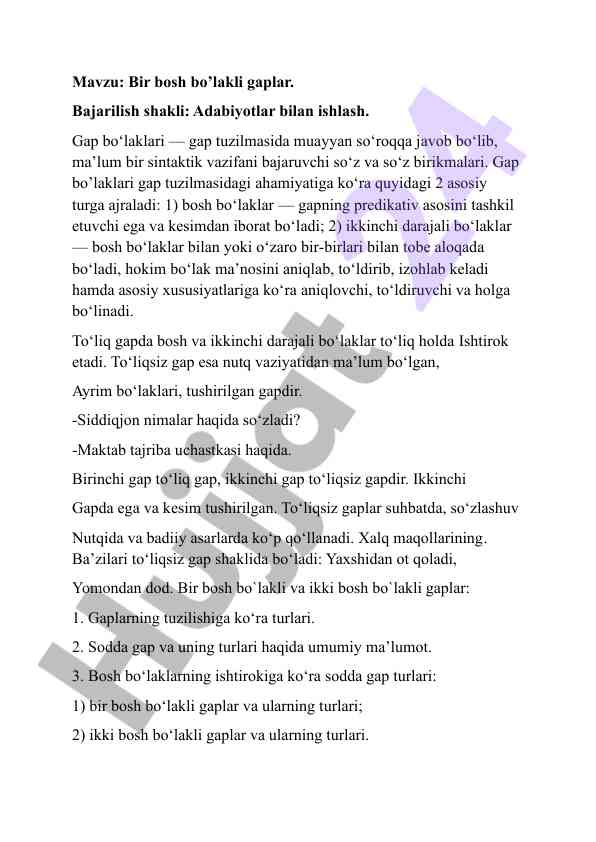 **Mavzu: Bir bosh bo’lakli gaplar.**

**Bajarilish shakli: Adabiyotlar bilan ishlash.**

Gap bo‘laklari — gap tuzilmasida muayyan so‘roqqa javob bo‘lib, ma’lum bir sintaktik vazifani bajaruvchi so‘z va so‘z birikmalari. Gap bo’laklari gap tuzilmasidagi ahamiyatiga ko‘ra quyidagi 2 asosiy turga ajraladi: 1) bosh bo‘laklar — gapning predikativ asosini tashkil etuvchi ega va kesimdan iborat bo‘ladi; 2) ikkinchi darajali bo‘laklar — bosh bo‘laklar bilan yoki o‘zaro bir-birlari bilan tobe aloqada bo‘ladi, hokim bo‘lak ma’nosini aniqlab, to‘ldirib, izohlab keladi hamda asosiy xususiyatlariga ko‘ra aniqlovchi, to‘ldiruvchi va holga bo‘linadi.

To‘liq gapda bosh va ikkinchi darajali bo‘laklar to‘liq holda Ishtirok etadi. To‘liqsiz gap esa nutq vaziyatidan ma’lum bo‘lgan,

Ayrim bo‘laklari, tushirilgan gapdir.

-Siddiqjon nimalar haqida so‘zladi?

-Maktab tajriba uchastkasi haqida.

Birinchi gap to‘liq gap, ikkinchi gap to‘liqsiz gapdir. Ikkinchi

Gapda ega va kesim tushirilgan. To‘liqsiz gaplar suhbatda, so‘zlashuv

Nutqida va badiiy asarlarda ko‘p qo‘llanadi. Xalq maqollarining. Ba’zilari to‘liqsiz gap shaklida bo‘ladi: Yaxshidan ot qoladi,

Yomondan dod. Bir bosh bo`lakli va ikki bosh bo`lakli gaplar:

1. Gaplarning tuzilishiga ko‘ra turlari.

2. Sodda gap va uning turlari haqida umumiy ma’lumot.

3. Bosh bo‘laklarning ishtirokiga ko‘ra sodda gap turlari:

1) bir bosh bo‘lakli gaplar va ularning turlari;

2) ikki bosh bo‘lakli gaplar va ularning turlari.

Hujjat